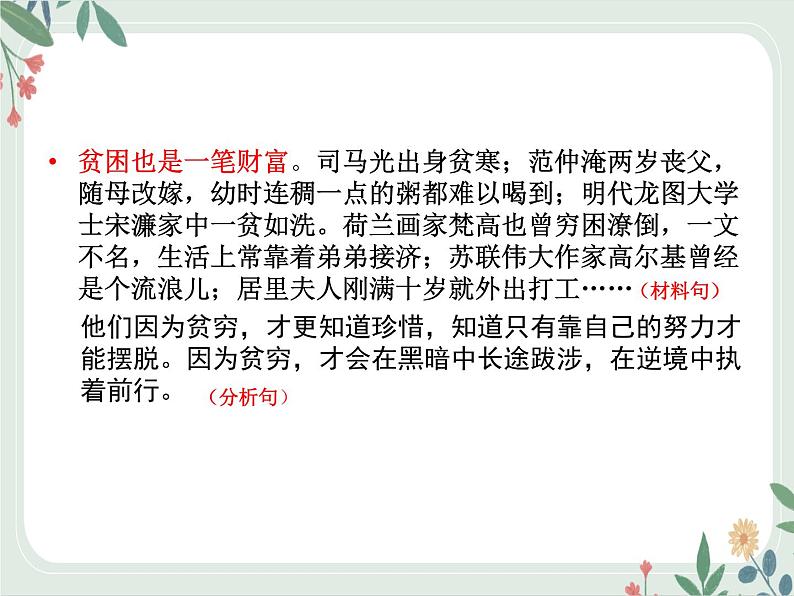 • 贫困也是一笔财富。司马光出身贫寒；范仲淹两岁丧父，随母改嫁，幼时连稠一点的粥都难以喝到；明代龙图大学士宋濂家中一贫如洗。荷兰画家梵高也曾穷困潦倒，一文不名，生活上常靠着弟弟接济；苏联伟大作家高尔基曾经是个流浪儿；居里夫人刚满十岁就外出打工……（材料句）

他们因为贫穷，才更知道珍惜，知道只有靠自己的努力才能摆脱。因为贫穷，才会在黑暗中长途跋涉，在逆境中执着前行。（分析句）